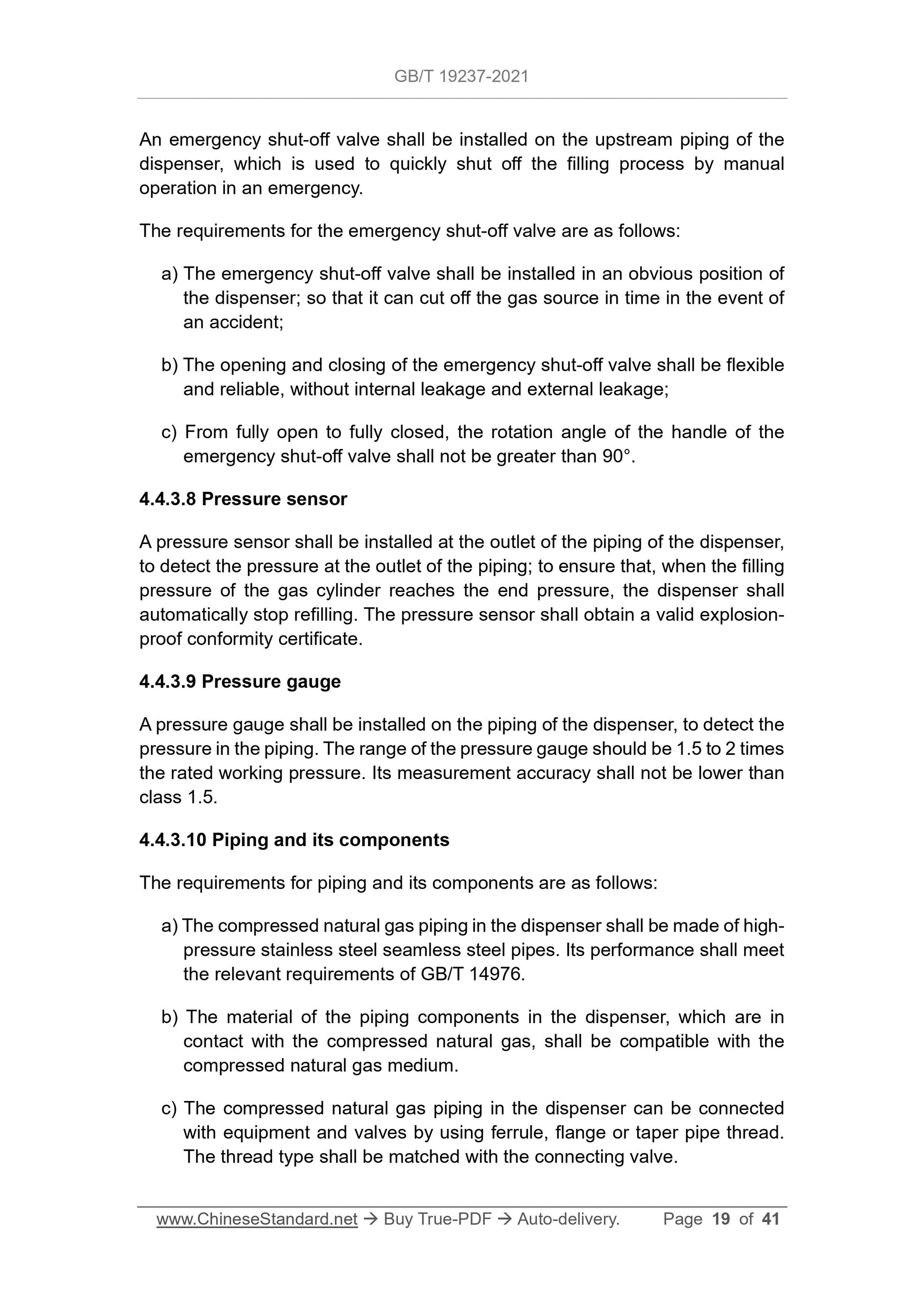 GB/T 19237-2021

An emergency shut-off valve shall be installed on the upstream piping of the dispenser, which is used to quickly shut off the filling process by manual operation in an emergency.

The requirements for the emergency shut-off valve are as follows:

a) The emergency shut-off valve shall be installed in an obvious position of the dispenser; so that it can cut off the gas source in time in the event of an accident;

b) The opening and closing of the emergency shut-off valve shall be flexible and reliable, without internal leakage and external leakage;

c) From fully open to fully closed, the rotation angle of the handle of the emergency shut-off valve shall not be greater than 90°.

4.4.3.8 Pressure sensor

A pressure sensor shall be installed at the outlet of the piping of the dispenser, to detect the pressure at the outlet of the piping; to ensure that, when the filling pressure of the gas cylinder reaches the end pressure, the dispenser shall automatically stop refilling. The pressure sensor shall obtain a valid explosion-proof conformity certificate.

4.4.3.9 Pressure gauge

A pressure gauge shall be installed on the piping of the dispenser, to detect the pressure in the piping. The range of the pressure gauge should be 1.5 to 2 times the rated working pressure. Its measurement accuracy shall not be lower than class 1.5.

4.4.3.10 Piping and its components

The requirements for piping and its components are as follows:

a) The compressed natural gas piping in the dispenser shall be made of high-pressure stainless steel seamless steel pipes. Its performance shall meet the relevant requirements of GB/T 14976.

b) The material of the piping components in the dispenser, which are in contact with the compressed natural gas, shall be compatible with the compressed natural gas medium.

c) The compressed natural gas piping in the dispenser can be connected with equipment and valves by using ferrule, flange or taper pipe thread. The thread type shall be matched with the connecting valve.

www.ChineseStandard.net → Buy True-PDF → Auto-delivery. Page 19 of 41